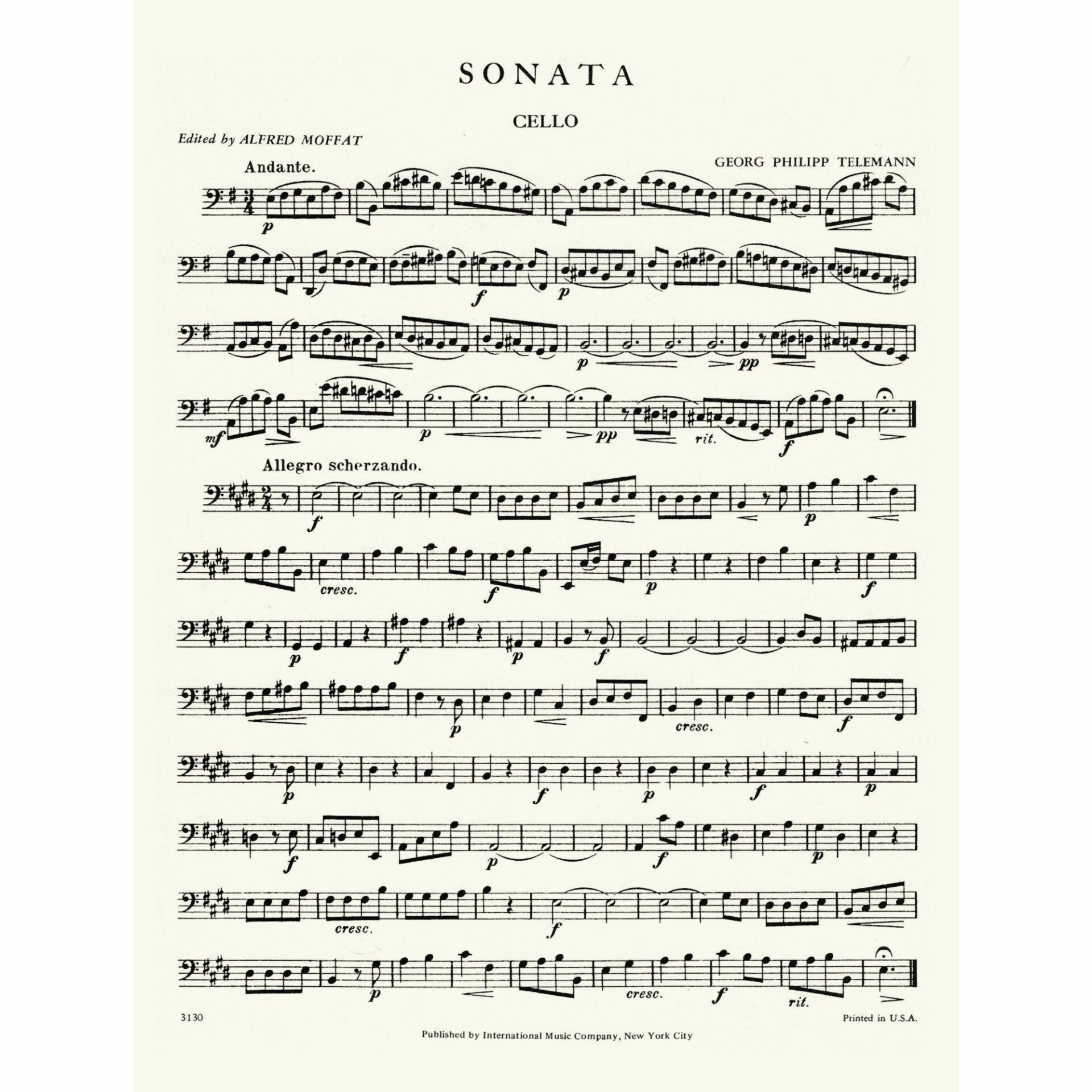 SONATA

CELLO

Edited by ALFRED MOFFAT

GEORG PHILIPP TELEMANN

Andante.

p

f p

p pp

mf p pp rit. f

Allegro scherzando.

f p

cresc. f p f

p f p f

p cresc. f

p f p f p

f p f p

cresc. f

p cresc. f rit.

3130

Printed in U.S.A.

Published by International Music Company, New York City